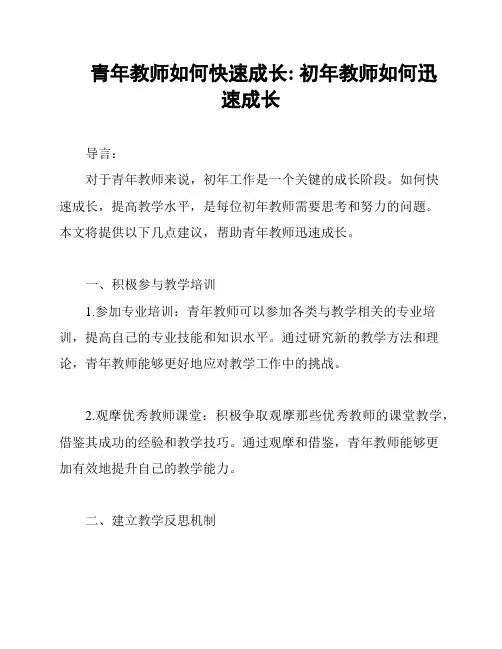 青年教师如何快速成长: 初年教师如何迅速成长

导言:

对于青年教师来说，初年工作是一个关键的成长阶段。如何快速成长，提高教学水平，是每位初年教师需要思考和努力的问题。本文将提供以下几点建议，帮助青年教师迅速成长。

一、积极参与教学培训

1.参加专业培训：青年教师可以参加各类与教学相关的专业培训，提高自己的专业技能和知识水平。通过研究新的教学方法和理论，青年教师能够更好地应对教学工作中的挑战。

2.观摩优秀教师课堂：积极争取观摩那些优秀教师的课堂教学，借鉴其成功的经验和教学技巧。通过观摩和借鉴，青年教师能够更加有效地提升自己的教学能力。

二、建立教学反思机制